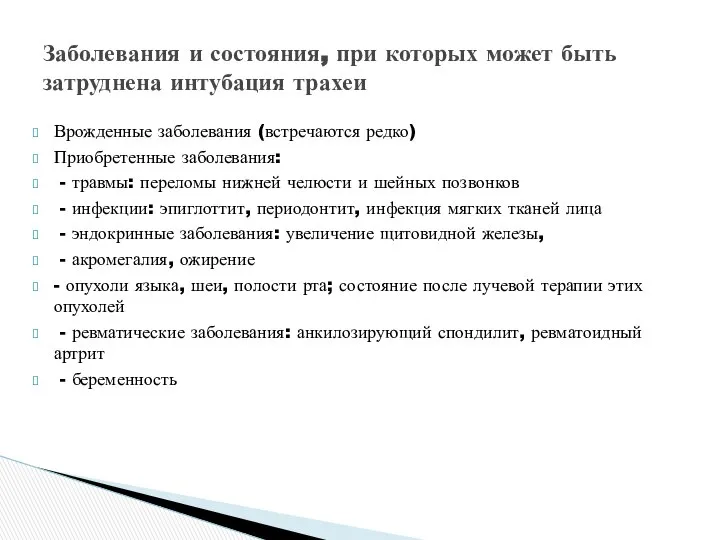 Заболевания и состояния, при которых может быть затруднена интубация трахеи

Врожденные заболевания (встречаются редко)

Приобретенные заболевания:

- травмы: переломы нижней челюсти и шейных позвонков

- инфекции: эпиглоттит, периодонтит, инфекция мягких тканей лица

- эндокринные заболевания: увеличение щитовидной железы,

- акромегалия, ожирение

- опухоли языка, шеи, полости рта; состояние после лучевой терапии этих опухолей

- ревматические заболевания: анкилозирующий спондилит, ревматоидный артрит

- беременность